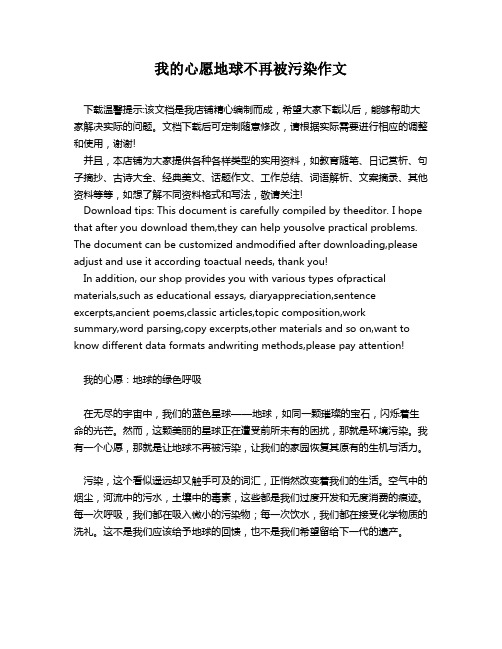 我的心愿地球不再被污染作文

下载温馨提示:该文档是我店铺精心编制而成，希望大家下载以后，能够帮助大家解决实际的问题。文档下载后可定制随意修改，请根据实际需要进行相应的调整和使用，谢谢!

并且，本店铺为大家提供各种各样类型的实用资料，如教育随笔、日记赏析、句子摘抄、古诗大全、经典美文、话题作文、工作总结、词语解析、文案摘录、其他资料等等，如想了解不同资料格式和写法，敬请关注!

Download tips: This document is carefully compiled by theeditor. I hope that after you download them,they can help yousolve practical problems. The document can be customized andmodified after downloading,please adjust and use it according toactual needs, thank you!

In addition, our shop provides you with various types ofpractical materials,such as educational essays, diaryappreciation,sentence excerpts,ancient poems,classic articles,topic composition,work summary,word parsing,copy excerpts,other materials and so on,want to know different data formats andwriting methods,please pay attention!

我的心愿：地球的绿色呼吸

在无尽的宇宙中，我们的蓝色星球——地球，如同一颗璀璨的宝石，闪烁着生命的光芒。然而，这颗美丽的星球正在遭受前所未有的困扰，那就是环境污染。我有一个心愿，那就是让地球不再被污染，让我们的家园恢复其原有的生机与活力。

污染，这个看似遥远却又触手可及的词汇，正悄然改变着我们的生活。空气中的烟尘，河流中的污水，土壤中的毒素，这些都是我们过度开发和无度消费的痕迹。每一次呼吸，我们都在吸入微小的污染物；每一次饮水，我们都在接受化学物质的洗礼。这不是我们应该给予地球的回馈，也不是我们希望留给下一代的遗产。